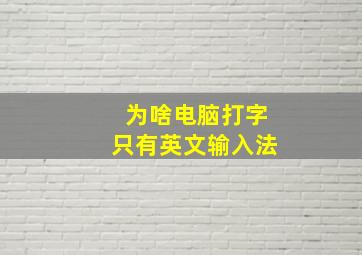 为啥电脑打字
只有英文输入法